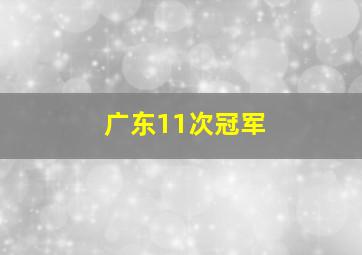 广东11次冠军